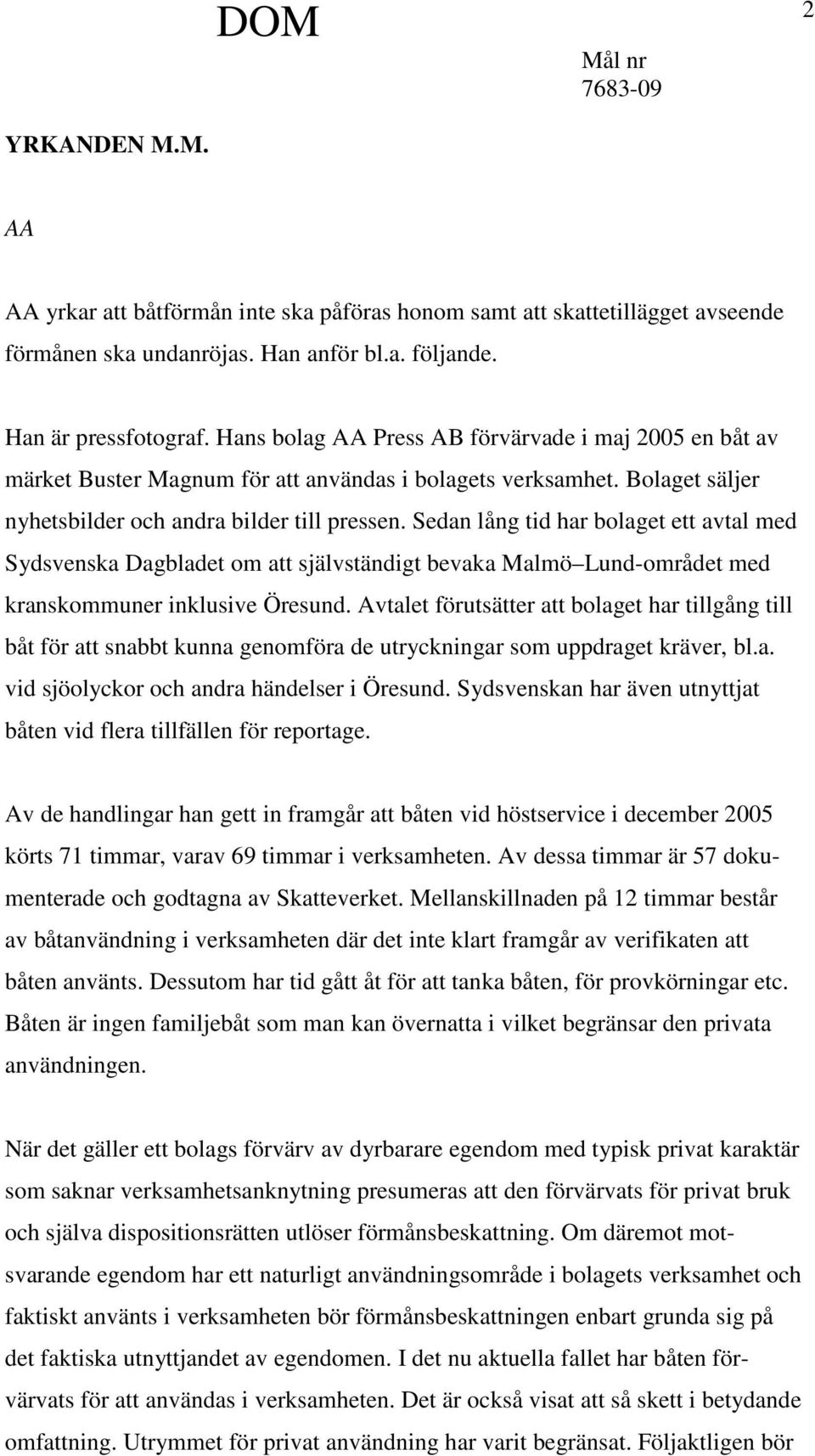 DOM

2

Mål nr
7683-09

YRKANDEN M.M.

AA

AA yrkar att båtförmån inte ska påföras honom samt att skattetillägget avseende förmånen ska undanröjas. Han anför bl.a. följande.

Han är pressfotograf. Hans bolag AA Press AB förvärvade i maj 2005 en båt av märket Buster Magnum för att användas i bolagets verksamhet. Bolaget säljer nyhetsbilder och andra bilder till pressen. Sedan lång tid har bolaget ett avtal med Sydsvenska Dagbladet om att självständigt bevaka Malmö Lund-området med kranskommuner inklusive Öresund. Avtalet förutsätter att bolaget har tillgång till båt för att snabbt kunna genomföra de utryckningar som uppdraget kräver, bl.a. vid sjöolyckor och andra händelser i Öresund. Sydsvenskan har även utnyttjat båten vid flera tillfällen för reportage.

Av de handlingar han gett in framgår att båten vid höstservice i december 2005 körts 71 timmar, varav 69 timmar i verksamheten. Av dessa timmar är 57 dokumenterade och godtagna av Skatteverket. Mellanskillnaden på 12 timmar består av båtanvändning i verksamheten där det inte klart framgår av verifikaten att båten använts. Dessutom har tid gått åt för att tanka båten, för provkörningar etc. Båten är ingen familjebåt som man kan övernatta i vilket begränsar den privata användningen.

När det gäller ett bolags förvärv av dyrbarare egendom med typisk privat karaktär som saknar verksamhetsanknytning presumeras att den förvärvats för privat bruk och själva dispositionsrätten utlöser förmånsbeskattning. Om däremot motsvarande egendom har ett naturligt användningsområde i bolagets verksamhet och faktiskt använts i verksamheten bör förmånsbeskattningen enbart grunda sig på det faktiska utnyttjandet av egendomen. I det nu aktuella fallet har båten förvärvats för att användas i verksamheten. Det är också visat att så skett i betydande omfattning. Utrymmet för privat användning har varit begränsat. Följaktligen bör